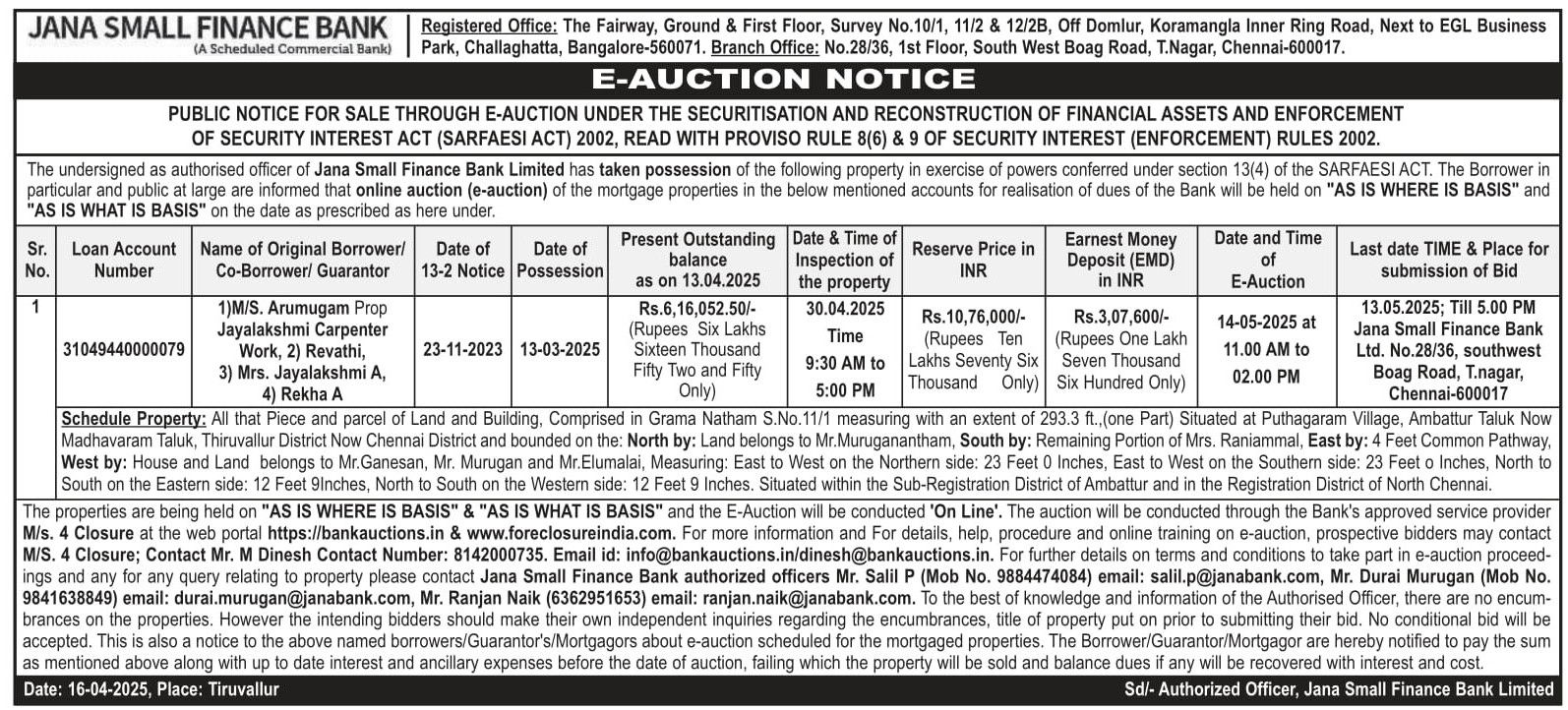 JANA SMALL FINANCE BANK
(A Scheduled Commercial Bank)

Registered Office: The Fairway, Ground & First Floor, Survey No.10/1, 11/2 & 12/2B, Off Domlur, Koramangla Inner Ring Road, Next to EGL Business Park, Challaghatta, Bangalore-560071. Branch Office: No.28/36, 1st Floor, South West Boag Road, T.Nagar, Chennai-600017.

E-AUCTION NOTICE

PUBLIC NOTICE FOR SALE THROUGH E-AUCTION UNDER THE SECURITISATION AND RECONSTRUCTION OF FINANCIAL ASSETS AND ENFORCEMENT OF SECURITY INTEREST ACT (SARFAESI ACT) 2002, READ WITH PROVISO RULE 8(6) & 9 OF SECURITY INTEREST (ENFORCEMENT) RULES 2002.

The undersigned as authorised officer of Jana Small Finance Bank Limited has taken possession of the following property in exercise of powers conferred under section 13(4) of the SARFAESI ACT. The Borrower in particular and public at large are informed that online auction (e-auction) of the mortgage properties in the below mentioned accounts for realisation of dues of the Bank will be held on "AS IS WHERE IS BASIS" and "AS IS WHAT IS BASIS" on the date as prescribed as here under.

| Sr. No. | Loan Account Number | Name of Original Borrower/ Co-Borrower/ Guarantor | Date of 13-2 Notice | Date of Possession | Present Outstanding balance as on 13.04.2025 | Date & Time of Inspection of the property | Reserve Price in INR | Earnest Money Deposit (EMD) in INR | Date and Time of E-Auction | Last date TIME & Place for submission of Bid |
|---|---|---|---|---|---|---|---|---|---|---|
| 1 | 31049440000079 | 1)M/S. Arumugam Prop Jayalakshmi Carpenter Work, 2) Revathi, 3) Mrs. Jayalakshmi A, 4) Rekha A | 23-11-2023 | 13-03-2025 | Rs.6,16,052.50/- (Rupees Six Lakhs Sixteen Thousand Fifty Two and Fifty Only) | 30.04.2025 Time 9:30 AM to 5:00 PM | Rs.10,76,000/- (Rupees Ten Lakhs Seventy Six Thousand Only) | Rs.3,07,600/- (Rupees One Lakh Seven Thousand Six Hundred Only) | 14-05-2025 at 11.00 AM to 02.00 PM | 13.05.2025; Till 5.00 PM Jana Small Finance Bank Ltd. No.28/36, southwest Boag Road, T.nagar, Chennai-600017 |

Schedule Property: All that Piece and parcel of Land and Building, Comprised in Grama Natham S.No.11/1 measuring with an extent of 293.3 ft.,(one Part) Situated at Puthagaram Village, Ambattur Taluk Now Madhavaram Taluk, Thiruvallur District Now Chennai District and bounded on the: North by: Land belongs to Mr.Muruganantham, South by: Remaining Portion of Mrs. Raniammal, East by: 4 Feet Common Pathway, West by: House and Land belongs to Mr.Ganesan, Mr. Murugan and Mr.Elumalai, Measuring: East to West on the Northern side: 23 Feet 0 Inches, East to West on the Southern side: 23 Feet o Inches, North to South on the Eastern side: 12 Feet 9Inches, North to South on the Western side: 12 Feet 9 Inches. Situated within the Sub-Registration District of Ambattur and in the Registration District of North Chennai.

The properties are being held on "AS IS WHERE IS BASIS" & "AS IS WHAT IS BASIS" and the E-Auction will be conducted 'On Line'. The auction will be conducted through the Bank's approved service provider M/s. 4 Closure at the web portal https://bankauctions.in & www.foreclosureindia.com. For more information and For details, help, procedure and online training on e-auction, prospective bidders may contact M/S. 4 Closure; Contact Mr. M Dinesh Contact Number: 8142000735. Email id: info@bankauctions.in/dinesh@bankauctions.in. For further details on terms and conditions to take part in e-auction proceedings and any for any query relating to property please contact Jana Small Finance Bank authorized officers Mr. Salil P (Mob No. 9884474084) email: salil.p@janabank.com, Mr. Durai Murugan (Mob No. 9841638849) email: durai.murugan@janabank.com, Mr. Ranjan Naik (6362951653) email: ranjan.naik@janabank.com. To the best of knowledge and information of the Authorised Officer, there are no encumbrances on the properties. However the intending bidders should make their own independent inquiries regarding the encumbrances, title of property put on prior to submitting their bid. No conditional bid will be accepted. This is also a notice to the above named borrowers/Guarantor's/Mortgagors about e-auction scheduled for the mortgaged properties. The Borrower/Guarantor/Mortgagor are hereby notified to pay the sum as mentioned above along with up to date interest and ancillary expenses before the date of auction, failing which the property will be sold and balance dues if any will be recovered with interest and cost.

Date: 16-04-2025, Place: Tiruvallur
Sd/- Authorized Officer, Jana Small Finance Bank Limited